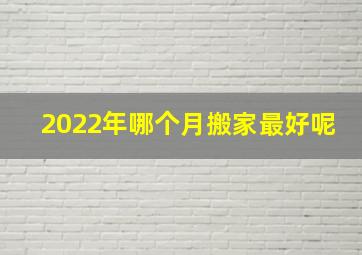 2022年哪个月搬家最好呢